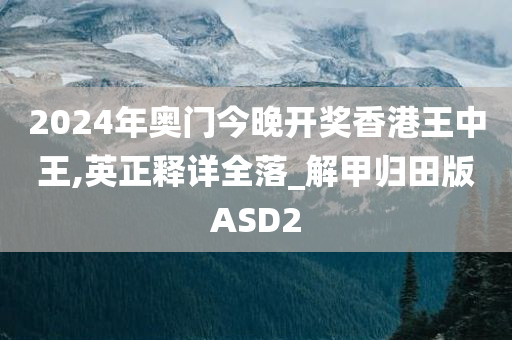 2024年奥门今晚开奖香港王中王,英正释详全落_解甲归田版ASD2